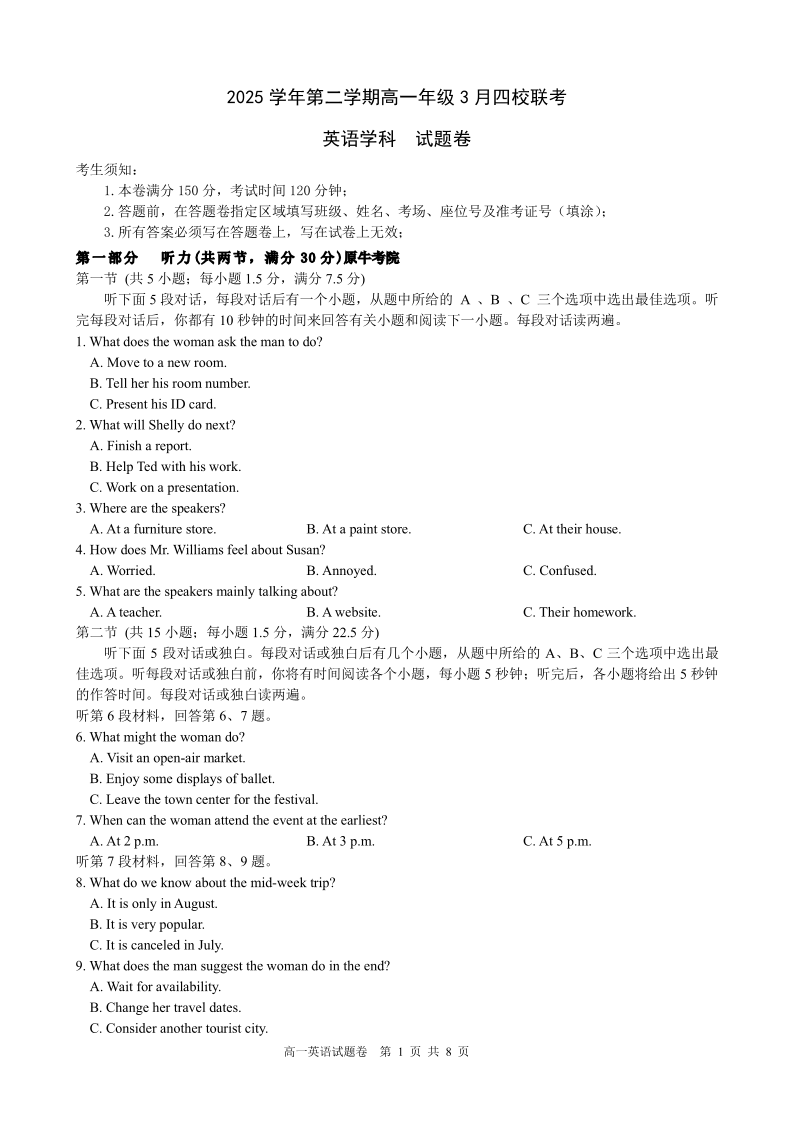 2025 学年第二学期高一年级 3 月四校联考

英语学科　试题卷

考生须知：

1. 本卷满分 150 分，考试时间 120 分钟；

2. 答题前，在答题卷指定区域填写班级、姓名、考场、座位号及准考证号（填涂）；

3. 所有答案必须写在答题卷上，写在试卷上无效；

第一部分　听力(共两节，满分 30 分)原牛考院

第一节 (共 5 小题；每小题 1.5 分，满分 7.5 分)

听下面 5 段对话，每段对话后有一个小题，从题中所给的 A 、B 、C 三个选项中选出最佳选项。听完每段对话后，你都有 10 秒钟的时间来回答有关小题和阅读下一小题。每段对话读两遍。

1. What does the woman ask the man to do?

A. Move to a new room.

B. Tell her his room number.

C. Present his ID card.

2. What will Shelly do next?

A. Finish a report.

B. Help Ted with his work.

C. Work on a presentation.

3. Where are the speakers?

A. At a furniture store.　B. At a paint store.　C. At their house.

4. How does Mr. Williams feel about Susan?

A. Worried.　B. Annoyed.　C. Confused.

5. What are the speakers mainly talking about?

A. A teacher.　B. A website.　C. Their homework.

第二节 (共 15 小题；每小题 1.5 分，满分 22.5 分)

听下面 5 段对话或独白。每段对话或独白后有几个小题，从题中所给的 A、B、C 三个选项中选出最佳选项。听每段对话或独白前，你将有时间阅读各个小题，每小题 5 秒钟；听完后，各小题将给出 5 秒钟的作答时间。每段对话或独白读两遍。

听第 6 段材料，回答第 6、7 题。

6. What might the woman do?

A. Visit an open-air market.

B. Enjoy some displays of ballet.

C. Leave the town center for the festival.

7. When can the woman attend the event at the earliest?

A. At 2 p.m.　B. At 3 p.m.　C. At 5 p.m.

听第 7 段材料，回答第 8、9 题。

8. What do we know about the mid-week trip?

A. It is only in August.

B. It is very popular.

C. It is canceled in July.

9. What does the man suggest the woman do in the end?

A. Wait for availability.

B. Change her travel dates.

C. Consider another tourist city.

高一英语试题卷　第 1 页 共 8 页